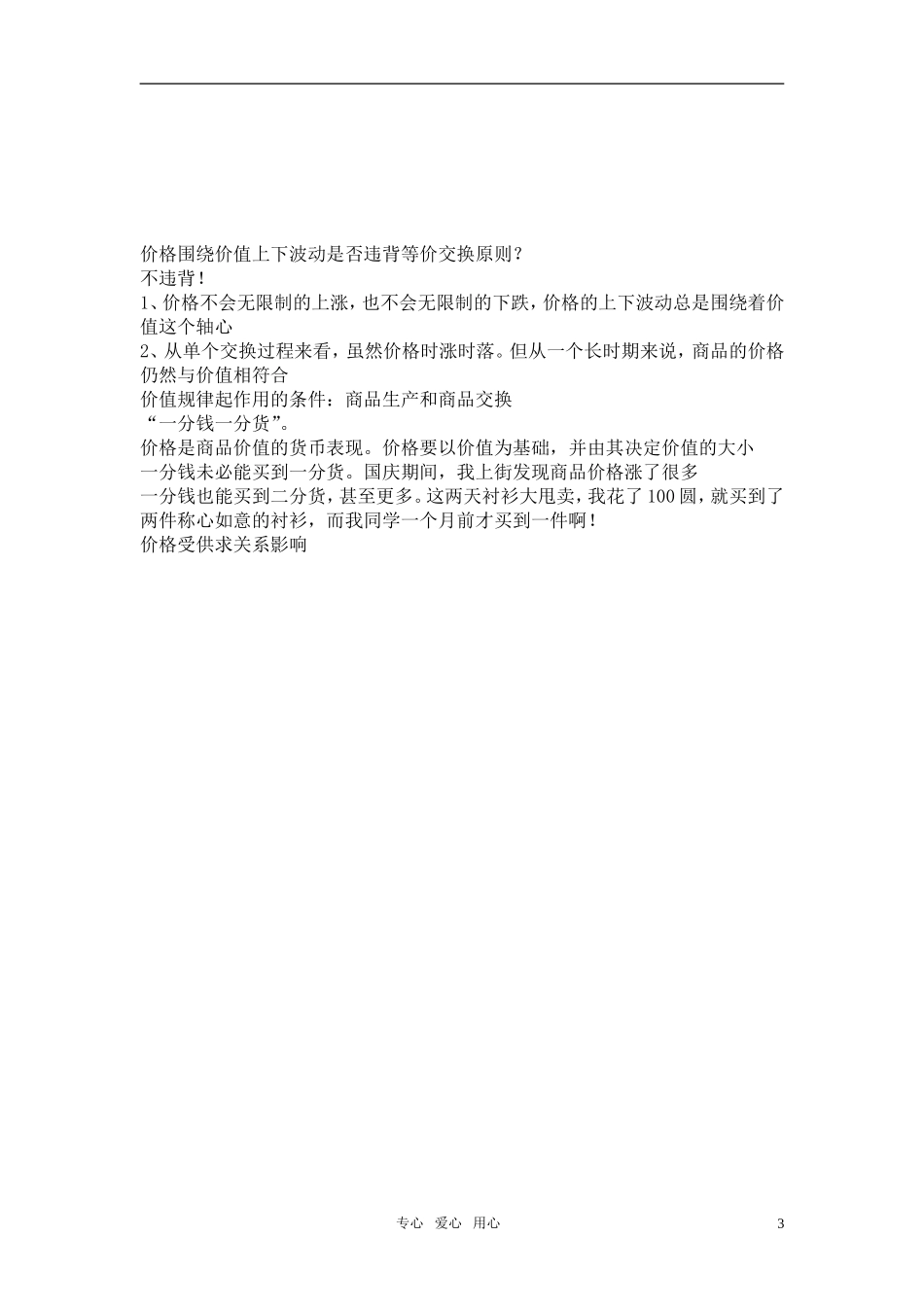 价格围绕价值上下波动是否违背等价交换原则？
不违背！
1、价格不会无限制的上涨，也不会无限制的下跌，价格的上下波动总是围绕着价值这个轴心
2、从单个交换过程来看，虽然价格时涨时落。但从一个长时期来说，商品的价格仍然与价值相符合
价值规律起作用的条件：商品生产和商品交换
“一分钱一分货”。
价格是商品价值的货币表现。价格要以价值为基础，并由其决定价值的大小
一分钱未必能买到一分货。国庆期间，我上街发现商品价格涨了很多
一分钱也能买到二分货，甚至更多。这两天衬衫大甩卖，我花了100圆，就买到了两件称心如意的衬衫，而我同学一个月前才买到一件啊！
价格受供求关系影响

专心 爱心 用心 3